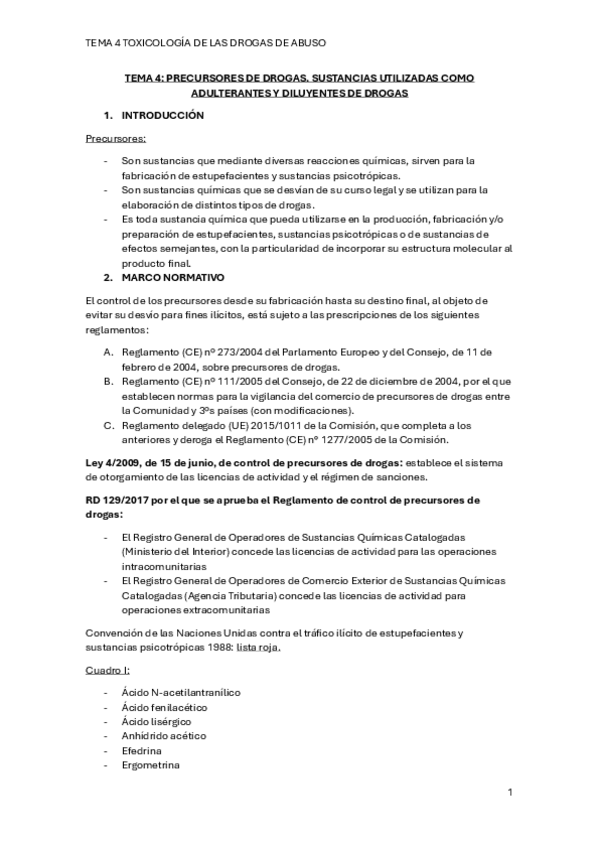 TEMA 4 TOXICOLOGÍA DE LAS DROGAS DE ABUSO

TEMA 4: PRECURSORES DE DROGAS. SUSTANCIAS UTILIZADAS COMO ADULTERANTES Y DILUYENTES DE DROGAS

1. INTRODUCCIÓN

Precursores:

- Son sustancias que mediante diversas reacciones químicas, sirven para la fabricación de estupefacientes y sustancias psicotrópicas.
- Son sustancias químicas que se desvían de su curso legal y se utilizan para la elaboración de distintos tipos de drogas.
- Es toda sustancia química que pueda utilizarse en la producción, fabricación y/o preparación de estupefacientes, sustancias psicotrópicas o de sustancias de efectos semejantes, con la particularidad de incorporar su estructura molecular al producto final.

2. MARCO NORMATIVO

El control de los precursores desde su fabricación hasta su destino final, al objeto de evitar su desvío para fines ilícitos, está sujeto a las prescripciones de los siguientes reglamentos:

A. Reglamento (CE) nº 273/2004 del Parlamento Europeo y del Consejo, de 11 de febrero de 2004, sobre precursores de drogas.
B. Reglamento (CE) nº 111/2005 del Consejo, de 22 de diciembre de 2004, por el que establecen normas para la vigilancia del comercio de precursores de drogas entre la Comunidad y 3ºs países (con modificaciones).
C. Reglamento delegado (UE) 2015/1011 de la Comisión, que completa a los anteriores y deroga el Reglamento (CE) nº 1277/2005 de la Comisión.

Ley 4/2009, de 15 de junio, de control de precursores de drogas: establece el sistema de otorgamiento de las licencias de actividad y el régimen de sanciones.

RD 129/2017 por el que se aprueba el Reglamento de control de precursores de drogas:

- El Registro General de Operadores de Sustancias Químicas Catalogadas (Ministerio del Interior) concede las licencias de actividad para las operaciones intracomunitarias
- El Registro General de Operadores de Comercio Exterior de Sustancias Químicas Catalogadas (Agencia Tributaria) concede las licencias de actividad para operaciones extracomunitarias

Convención de las Naciones Unidas contra el tráfico ilícito de estupefacientes y sustancias psicotrópicas 1988: lista roja.

Cuadro I:

- Ácido N-acetilantranílico
- Ácido fenilacético
- Ácido lisérgico
- Anhídrido acético
- Efedrina
- Ergometrina

1